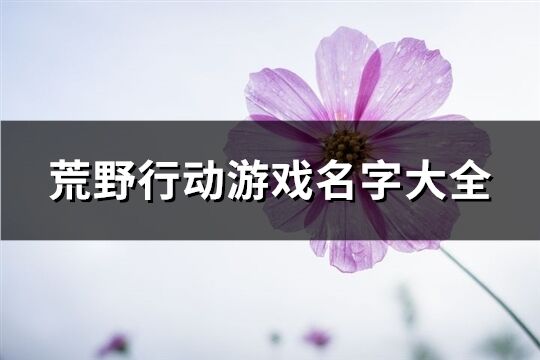 荒野行动游戏名字大全